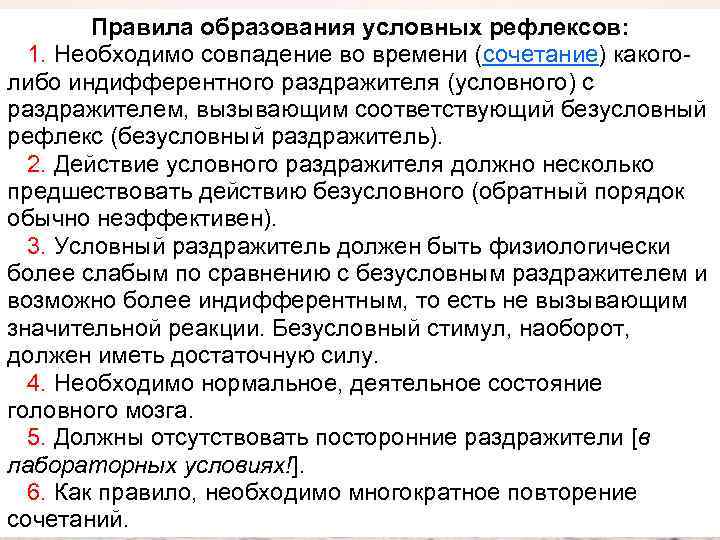 Правила образования условных рефлексов:

1. Необходимо совпадение во времени (сочетание) какого-либо индифферентного раздражителя (условного) с раздражителем, вызывающим соответствующий безусловный рефлекс (безусловный раздражитель).

2. Действие условного раздражителя должно несколько предшествовать действию безусловного (обратный порядок обычно неэффективен).

3. Условный раздражитель должен быть физиологически более слабым по сравнению с безусловным раздражителем и возможно более индифферентным, то есть не вызывающим значительной реакции. Безусловный стимул, наоборот, должен иметь достаточную силу.

4. Необходимо нормальное, деятельное состояние головного мозга.

5. Должны отсутствовать посторонние раздражители [в лабораторных условиях!].

6. Как правило, необходимо многократное повторение сочетаний.